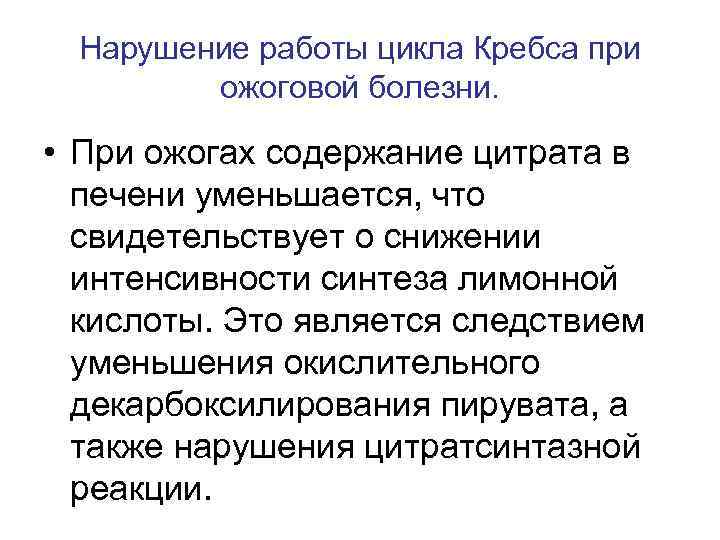 Нарушение работы цикла Кребса при ожоговой болезни.

• При ожогах содержание цитрата в печени уменьшается, что свидетельствует о снижении интенсивности синтеза лимонной кислоты. Это является следствием уменьшения окислительного декарбоксилирования пирувата, а также нарушения цитратсинтазной реакции.